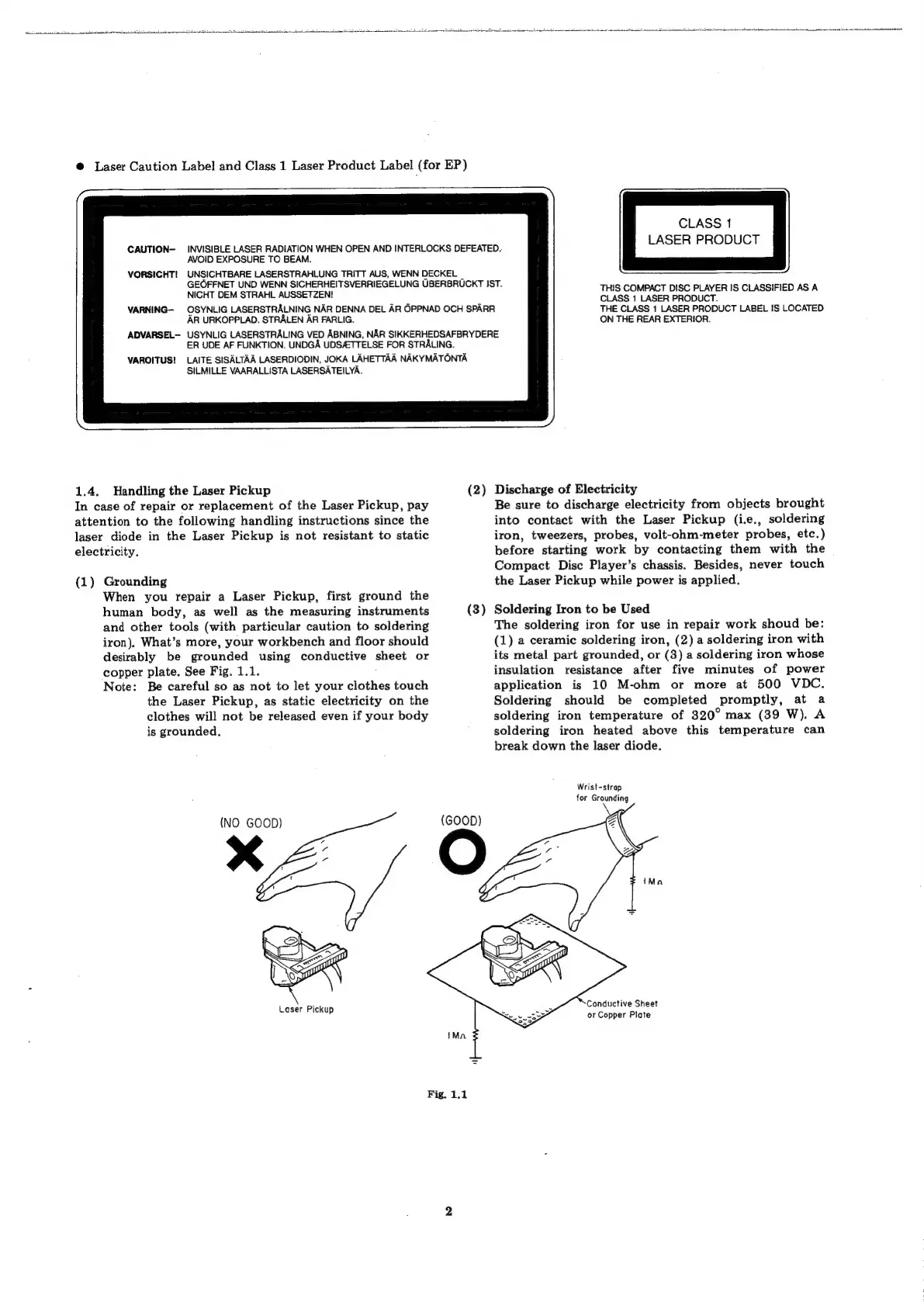 ● Laser Caution Label and Class 1 Laser Product Label (for EP)

CAUTION– INVISIBLE LASER RADIATION WHEN OPEN AND INTERLOCKS DEFEATED. AVOID EXPOSURE TO BEAM.
VORSICHT! UNSICHTBARE LASERSTRAHLUNG TRITT AUS, WENN DECKEL GEÖFFNET UND WENN SICHERHEITSVERRIEGELUNG ÜBERBRÜCKT IST. NICHT DEM STRAHL AUSSETZEN!
VARNING– OSYNLIG LASERSTRÅLNING NÄR DENNA DEL ÄR ÖPPNAD OCH SPÄRR ÄR URKOPPLAD. STRÅLEN ÄR FARLIG.
ADVARSEL– USYNLIG LASERSTRÅLING VED ÅBNING, NÅR SIKKERHEDSAFBRYDERE ER UDE AF FUNKTION. UNDGÅ UDSÆTTELSE FOR STRÅLING.
VAROITUS! LAITE SISÄLTÄÄ LASERDIODIN, JOKA LÄHETTÄÄ NÄKYMÄTÖNTÄ SILMILLE VAARALLISTA LASERSÄTEILYÄ.

CLASS 1
LASER PRODUCT

THIS COMPACT DISC PLAYER IS CLASSIFIED AS A CLASS 1 LASER PRODUCT.
THE CLASS 1 LASER PRODUCT LABEL IS LOCATED ON THE REAR EXTERIOR.

1.4. Handling the Laser Pickup
In case of repair or replacement of the Laser Pickup, pay attention to the following handling instructions since the laser diode in the Laser Pickup is not resistant to static electricity.

(1) Grounding
When you repair a Laser Pickup, first ground the human body, as well as the measuring instruments and other tools (with particular caution to soldering iron). What's more, your workbench and floor should desirably be grounded using conductive sheet or copper plate. See Fig. 1.1.
Note: Be careful so as not to let your clothes touch the Laser Pickup, as static electricity on the clothes will not be released even if your body is grounded.

(2) Discharge of Electricity
Be sure to discharge electricity from objects brought into contact with the Laser Pickup (i.e., soldering iron, tweezers, probes, volt-ohm-meter probes, etc.) before starting work by contacting them with the Compact Disc Player's chassis. Besides, never touch the Laser Pickup while power is applied.

(3) Soldering Iron to be Used
The soldering iron for use in repair work shoud be: (1) a ceramic soldering iron, (2) a soldering iron with its metal part grounded, or (3) a soldering iron whose insulation resistance after five minutes of power application is 10 M-ohm or more at 500 VDC. Soldering should be completed promptly, at a soldering iron temperature of 320° max (39 W). A soldering iron heated above this temperature can break down the laser diode.

(NO GOOD)
Laser Pickup
(GOOD)
Wrist-strap for Grounding
1MΩ
Conductive Sheet or Copper Plate
1MΩ

Fig. 1.1

2